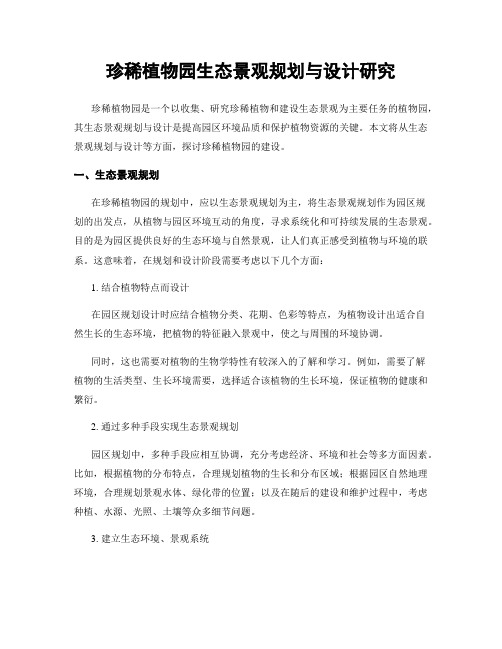 珍稀植物园生态景观规划与设计研究

珍稀植物园是一个以收集、研究珍稀植物和建设生态景观为主要任务的植物园，其生态景观规划与设计是提高园区环境品质和保护植物资源的关键。本文将从生态景观规划与设计等方面，探讨珍稀植物园的建设。

一、生态景观规划

在珍稀植物园的规划中，应以生态景观规划为主，将生态景观规划作为园区规划的出发点，从植物与园区环境互动的角度，寻求系统化和可持续发展的生态景观。目的是为园区提供良好的生态环境与自然景观，让人们真正感受到植物与环境的联系。这意味着，在规划和设计阶段需要考虑以下几个方面：

1. 结合植物特点而设计

在园区规划设计时应结合植物分类、花期、色彩等特点，为植物设计出适合自然生长的生态环境，把植物的特征融入景观中，使之与周围的环境协调。

同时，这也需要对植物的生物学特性有较深入的了解和学习。例如，需要了解植物的生活类型、生长环境需要，选择适合该植物的生长环境，保证植物的健康和繁衍。

2. 通过多种手段实现生态景观规划

园区规划中，多种手段应相互协调，充分考虑经济、环境和社会等多方面因素。比如，根据植物的分布特点，合理规划植物的生长和分布区域；根据园区自然地理环境，合理规划景观水体、绿化带的位置；以及在随后的建设和维护过程中，考虑种植、水源、光照、土壤等众多细节问题。

3. 建立生态环境、景观系统